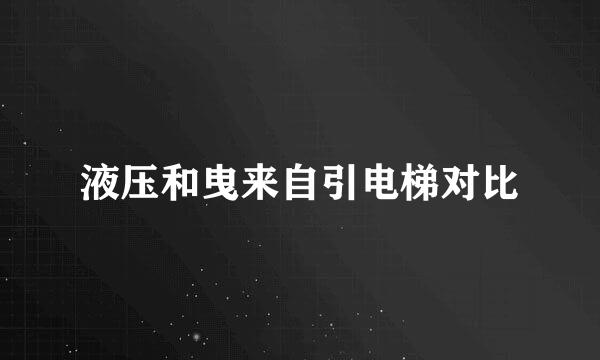 液压和曳来自引电梯对比